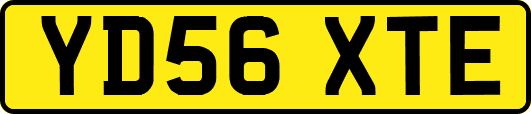 YD56 XTE